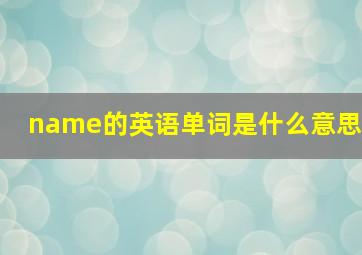 name的英语单词是什么意思